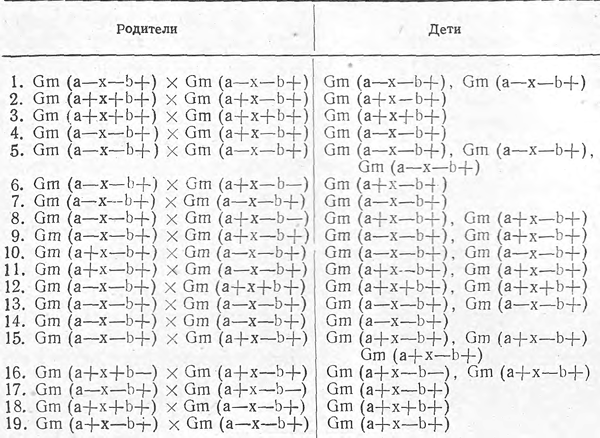 | Родители | Дети |
|---|---|
| 1. Gm (a—x—b+) × Gm (a—x—b+) | Gm (a—x—b+), Gm (a—x—b+) |
| 2. Gm (a+x+b+) × Gm (a+x—b+) | Gm (a+x—b+) |
| 3. Gm (a+x+b+) × Gm (a+x+b+) | Gm (a+x+b+) |
| 4. Gm (a—x—b+) × Gm (a+x—b+) | Gm (a—x—b+) |
| 5. Gm (a—x—b+) × Gm (a—x—b+) | Gm (a—x—b+), Gm (a—x—b+), Gm (a—x—b+) |
| 6. Gm (a—x—b+) × Gm (a+x—b—) | Gm (a+x—b+) |
| 7. Gm (a—x—b+) × Gm (a—x—b+) | Gm (a—x—b+) |
| 8. Gm (a—x—b+) × Gm (a+x—b—) | Gm (a+x—b+), Gm (a+x—b+) |
| 9. Gm (a—x—b+) × Gm (a+x—b+) | Gm (a—x—b+), Gm (a+x—b+) |
| 10. Gm (a+x—b+) × Gm (a—x—b+) | Gm (a—x—b+), Gm (a—x—b+) |
| 11. Gm (a+x—b+) × Gm (a—x—b+) | Gm (a+x—b+), Gm (a+x—b+) |
| 12. Gm (a—x—b+) × Gm (a+x+b+) | Gm (a+x+b+), Gm (a+x+b+) |
| 13. Gm (a—x—b+) × Gm (a—x—b+) | Gm (a—x—b+), Gm (a—x—b+) |
| 14. Gm (a—x—b+) × Gm (a—x—b+) | Gm (a—x—b+) |
| 15. Gm (a—x—b+) × Gm (a+x—b+) | Gm (a+x—b+), Gm (a+x—b+) Gm (a+x—b+) |
| 16. Gm (a+x+b—) × Gm (a+x—b+) | Gm (a+x—b—), Gm (a+x—b+) |
| 17. Gm (a—x—b+) × Gm (a+x—b—) | Gm (a+x—b+) |
| 18. Gm (a+x+b+) × Gm (a—x—b+) | Gm (a+x+b+) |
| 19. Gm (a+x—b+) × Gm (a—x—b+) | Gm (a+x—b+) |